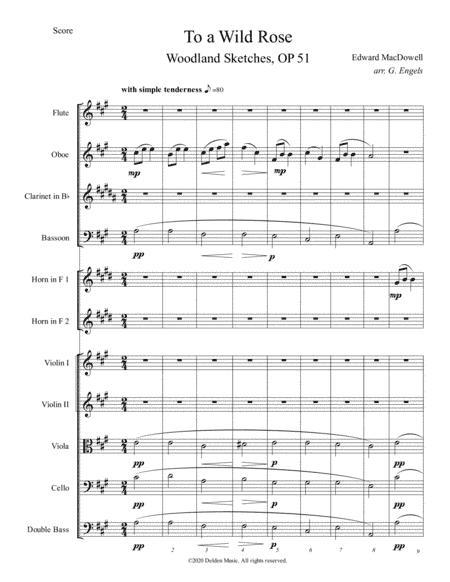 Score

To a Wild Rose

Woodland Sketches, OP 51

Edward MacDowell

arr. G. Engels

with simple tenderness ♪=80

Flute

Oboe

mp

mp

Clarinet in B♭

Bassoon

pp

p

Horn in F 1

mp

Horn in F 2

Violin I

Violin II

Viola

pp

p

pp

Cello

pp

p

pp

Double Bass

pp

p

pp

2 3 4 5 6 7 8 9

©2020 Delden Music. All rights reserved.